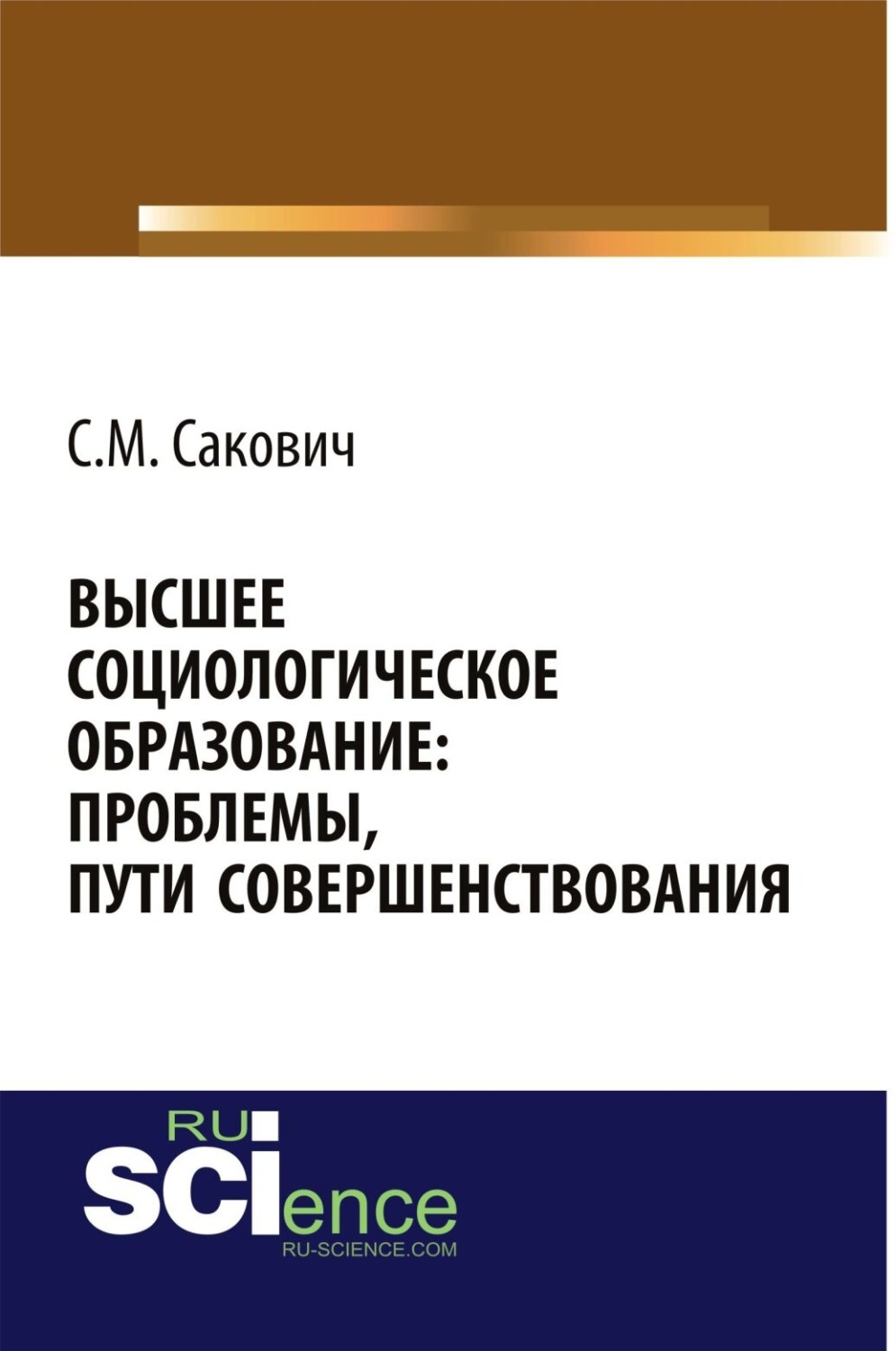 С.М. Сакович

ВЫСШЕЕ СОЦИОЛОГИЧЕСКОЕ ОБРАЗОВАНИЕ: ПРОБЛЕМЫ, ПУТИ СОВЕРШЕНСТВОВАНИЯ

RU
SCIence
RU-SCIENCE.COM